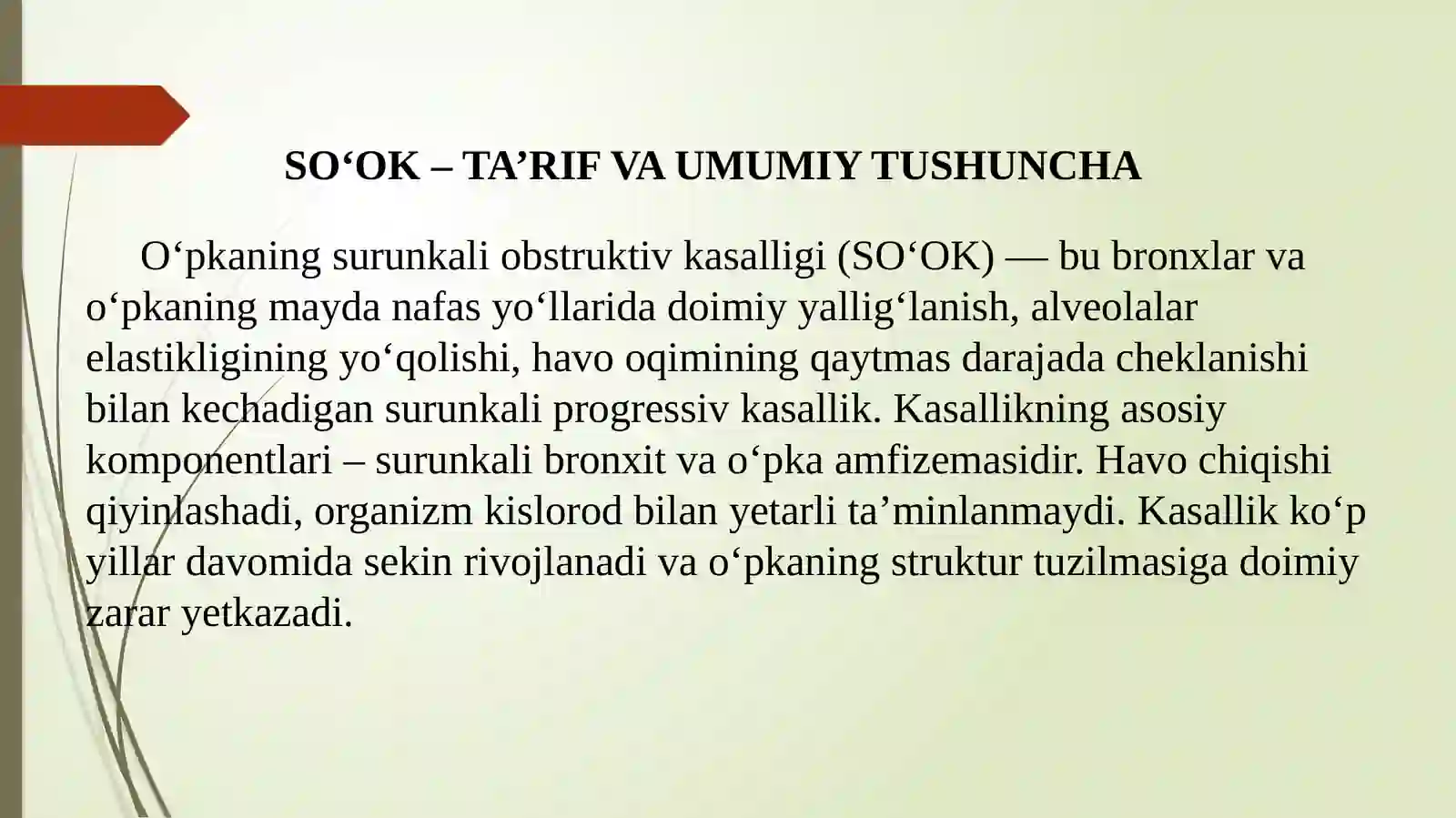 SO‘OK – TA’RIF VA UMUMIY TUSHUNCHA

O‘pkaning surunkali obstruktiv kasalligi (SO‘OK) — bu bronxlar va o‘pkaning mayda nafas yo‘llarida doimiy yallig‘lanish, alveolalar elastikligining yo‘qolishi, havo oqimining qaytmas darajada cheklanishi bilan kechadigan surunkali progressiv kasallik. Kasallikning asosiy komponentlari – surunkali bronxit va o‘pka amfizemasidir. Havo chiqishi qiyinlashadi, organizm kislorod bilan yetarli ta’minlanmaydi. Kasallik ko‘p yillar davomida sekin rivojlanadi va o‘pkaning struktur tuzilmasiga doimiy zarar yetkazadi.